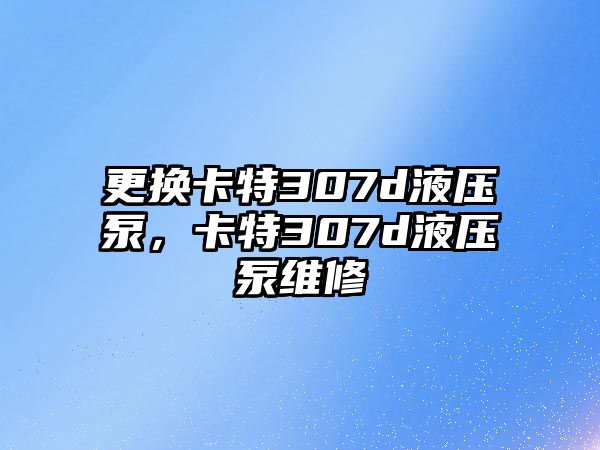 更换卡特307d液压泵，卡特307d液压泵维修